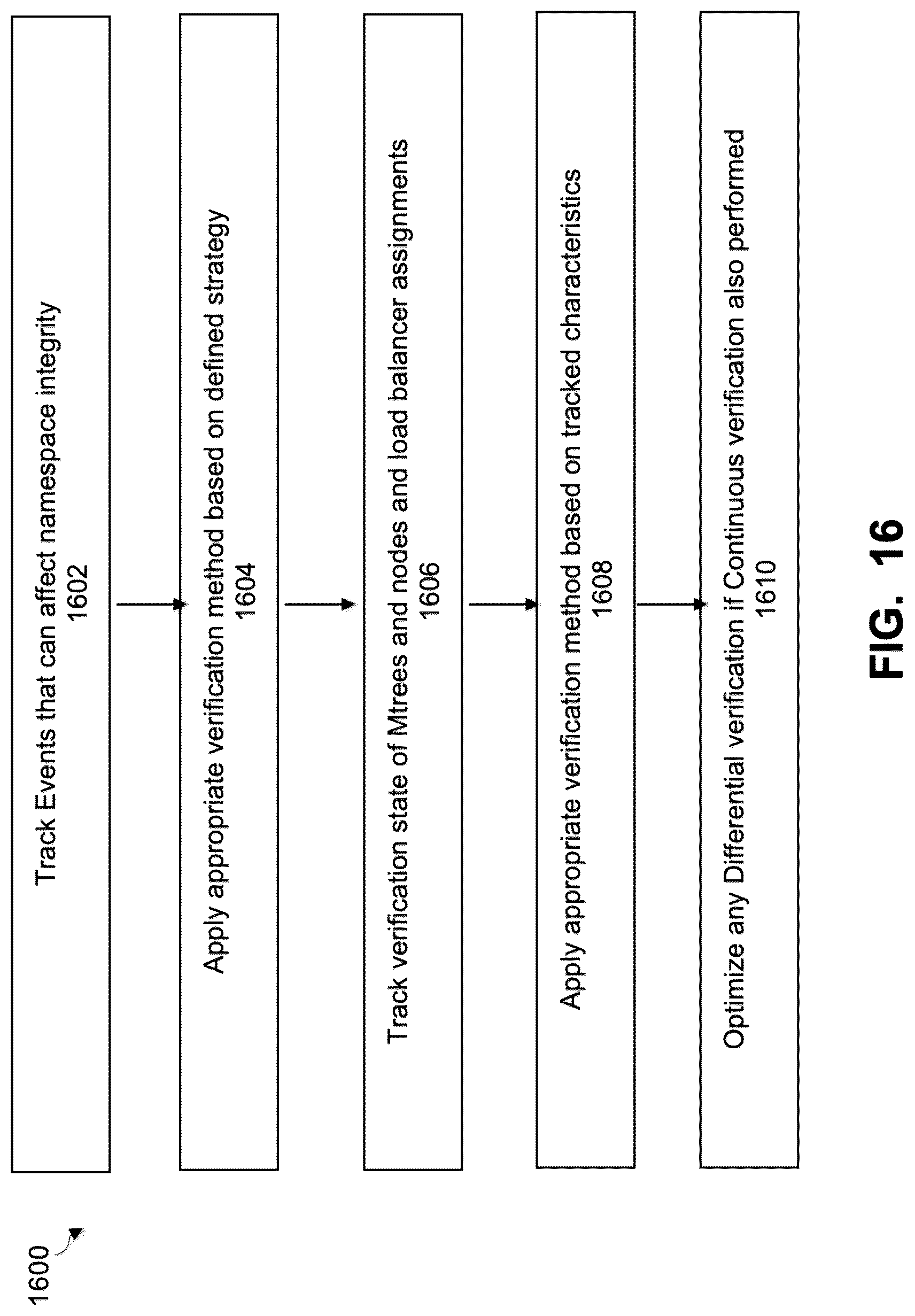 1600

Track Events that can affect namespace integrity
1602

Apply appropriate verification method based on defined strategy
1604

Track verification state of Mtrees and nodes and load balancer assignments
1606

Apply appropriate verification method based on tracked characteristics
1608

Optimize any Differential verification if Continuous verification also performed
1610

FIG. 16